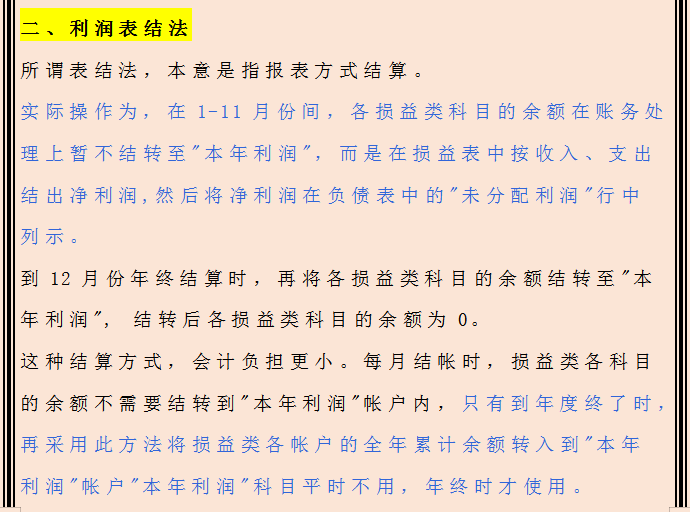 二、利润表结法

所谓表结法，本意是指报表方式结算。

实际操作为，在 1-11 月份间，各损益类科目的余额在账务处理上暂不结转至"本年利润"，而是在损益表中按收入、支出结出净利润,然后将净利润在负债表中的"未分配利润"行中列示。

到 12 月份年终结算时，再将各损益类科目的余额结转至"本年利润"，结转后各损益类科目的余额为 0。

这种结算方式，会计负担更小。每月结帐时，损益类各科目的余额不需要结转到"本年利润"帐户内，只有到年度终了时，再采用此方法将损益类各帐户的全年累计余额转入到"本年利润"帐户"本年利润"科目平时不用，年终时才使用。